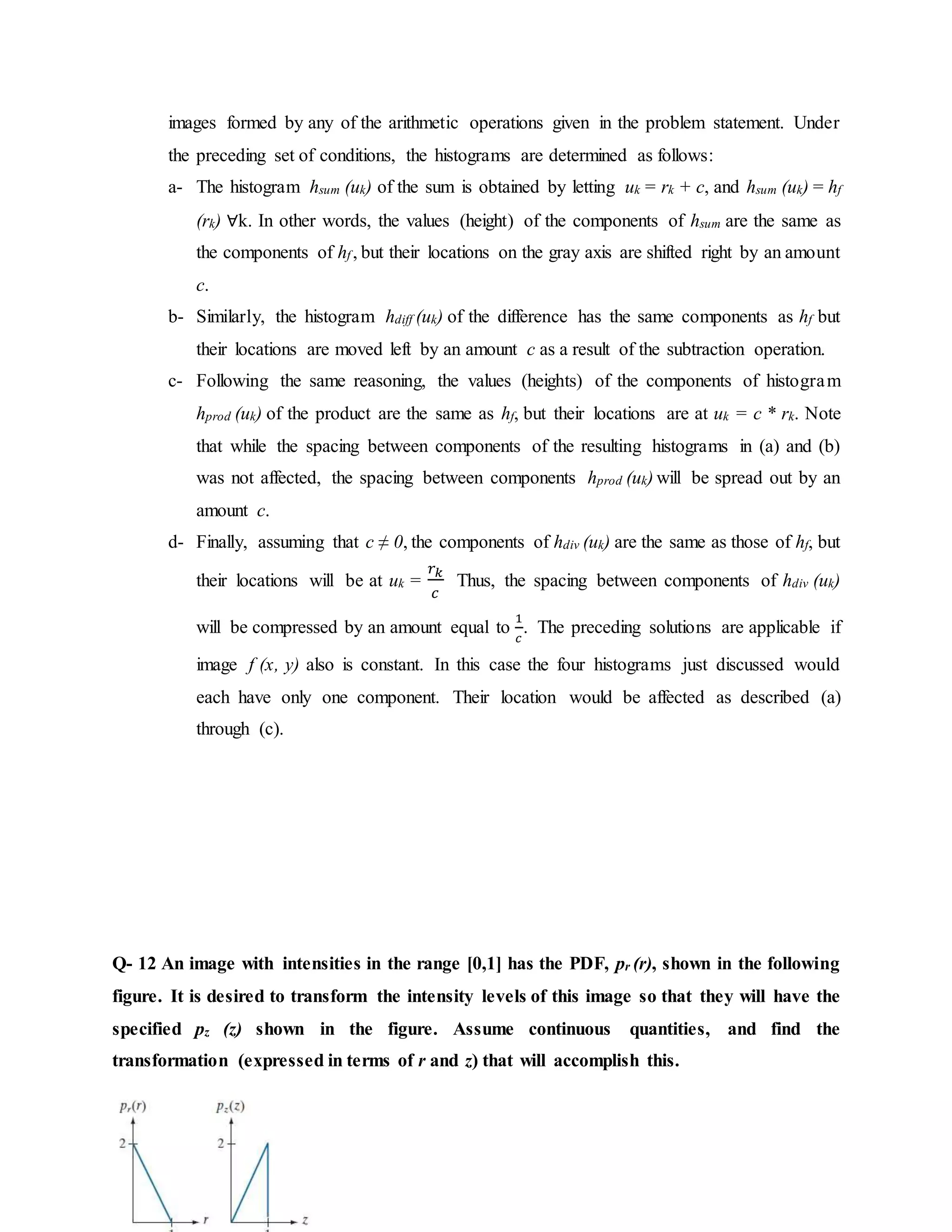 images formed by any of the arithmetic operations given in the problem statement. Under the preceding set of conditions, the histograms are determined as follows:

a- The histogram $h_{sum}(u_k)$ of the sum is obtained by letting $u_k = r_k + c$, and $h_{sum}(u_k) = h_f(r_k)$ ∀k. In other words, the values (height) of the components of $h_{sum}$ are the same as the components of $h_f$, but their locations on the gray axis are shifted right by an amount $c$.

b- Similarly, the histogram $h_{diff}(u_k)$ of the difference has the same components as $h_f$ but their locations are moved left by an amount $c$ as a result of the subtraction operation.

c- Following the same reasoning, the values (heights) of the components of histogram $h_{prod}(u_k)$ of the product are the same as $h_f$, but their locations are at $u_k = c * r_k$. Note that while the spacing between components of the resulting histograms in (a) and (b) was not affected, the spacing between components $h_{prod}(u_k)$ will be spread out by an amount $c$.

d- Finally, assuming that $c \neq 0$, the components of $h_{div}(u_k)$ are the same as those of $h_f$, but their locations will be at $u_k = \frac{r_k}{c}$ Thus, the spacing between components of $h_{div}(u_k)$ will be compressed by an amount equal to $\frac{1}{c}$. The preceding solutions are applicable if image $f(x, y)$ also is constant. In this case the four histograms just discussed would each have only one component. Their location would be affected as described (a) through (c).

Q- 12 An image with intensities in the range [0,1] has the PDF, $p_r(r)$, shown in the following figure. It is desired to transform the intensity levels of this image so that they will have the specified $p_z(z)$ shown in the figure. Assume continuous quantities, and find the transformation (expressed in terms of $r$ and $z$) that will accomplish this.

$p_r(r)$
2
$r$
$p_z(z)$
2
$z$